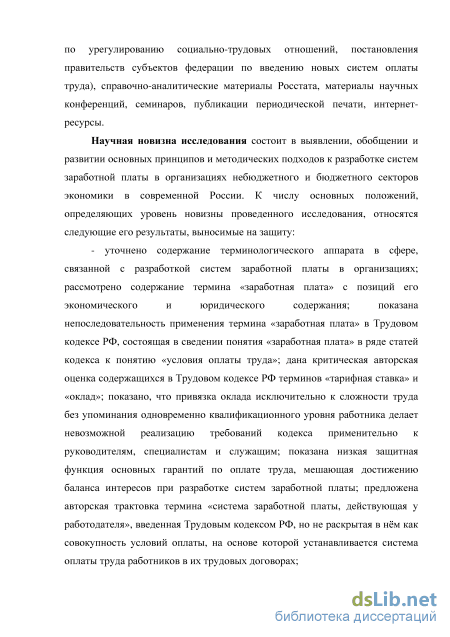 по урегулированию социально-трудовых отношений, постановления правительств субъектов федерации по введению новых систем оплаты труда), справочно-аналитические материалы Росстата, материалы научных конференций, семинаров, публикации периодической печати, интернет-ресурсы.

Научная новизна исследования состоит в выявлении, обобщении и развитии основных принципов и методических подходов к разработке систем заработной платы в организациях небюджетного и бюджетного секторов экономики в современной России. К числу основных положений, определяющих уровень новизны проведенного исследования, относятся следующие его результаты, выносимые на защиту:

- уточнено содержание терминологического аппарата в сфере, связанной с разработкой систем заработной платы в организациях; рассмотрено содержание термина «заработная плата» с позиций его экономического и юридического содержания; показана непоследовательность применения термина «заработная плата» в Трудовом кодексе РФ, состоящая в сведении понятия «заработная плата» в ряде статей кодекса к понятию «условия оплаты труда»; дана критическая авторская оценка содержащихся в Трудовом кодексе РФ терминов «тарифная ставка» и «оклад»; показано, что привязка оклада исключительно к сложности труда без упоминания одновременно квалификационного уровня работника делает невозможной реализацию требований кодекса применительно к руководителям, специалистам и служащим; показана низкая защитная функция основных гарантий по оплате труда, мешающая достижению баланса интересов при разработке систем заработной платы; предложена авторская трактовка термина «система заработной платы, действующая у работодателя», введенная Трудовым кодексом РФ, но не раскрытая в нём как совокупность условий оплаты, на основе которой устанавливается система оплаты труда работников в их трудовых договорах;

dsLib.net
библиотека диссертаций